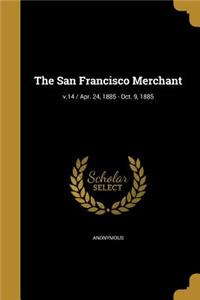 The San Francisco Merchant

v.14 / Apr. 24, 1885 - Oct. 9, 1885

Scholar
SELECT

ANONYMOUS